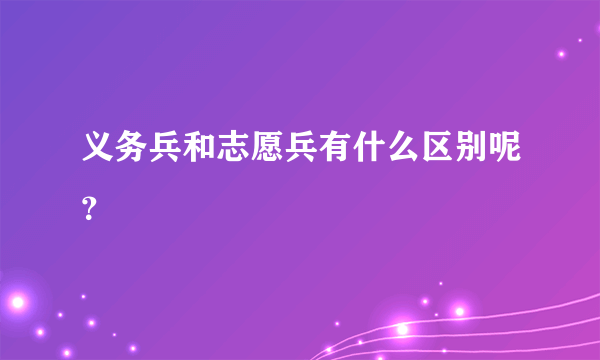 义务兵和志愿兵有什么区别呢？